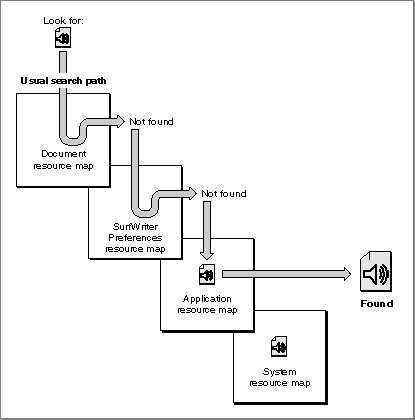 Look for:

Usual search path

Not found

Document resource map

Not found

SurfWriter Preferences resource map

Application resource map

Found

System resource map